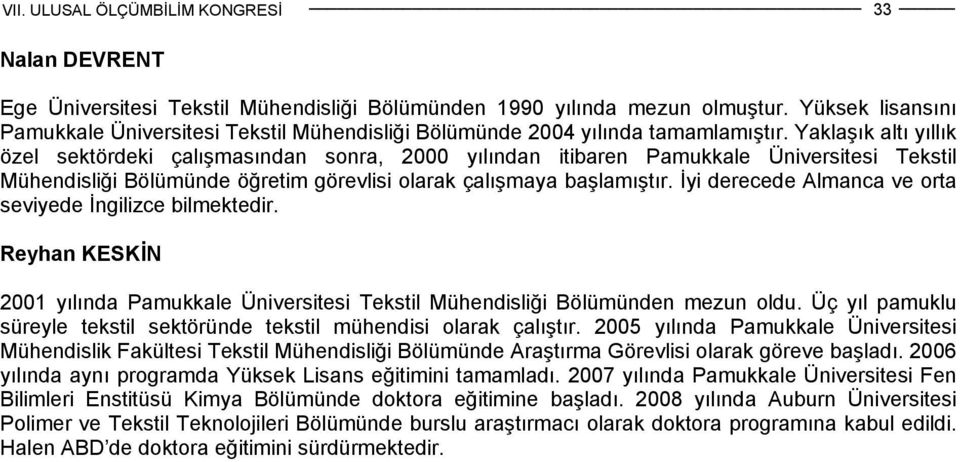 VII. ULUSAL ÖLÇÜMBİLİM KONGRESİ 33

Nalan DEVRENT

Ege Üniversitesi Tekstil Mühendisliği Bölümünden 1990 yılında mezun olmuştur. Yüksek lisansını Pamukkale Üniversitesi Tekstil Mühendisliği Bölümünde 2004 yılında tamamlamıştır. Yaklaşık altı yıllık özel sektördeki çalışmasından sonra, 2000 yılından itibaren Pamukkale Üniversitesi Tekstil Mühendisliği Bölümünde öğretim görevlisi olarak çalışmaya başlamıştır. İyi derecede Almanca ve orta seviyede İngilizce bilmektedir.

Reyhan KESKİN

2001 yılında Pamukkale Üniversitesi Tekstil Mühendisliği Bölümünden mezun oldu. Üç yıl pamuklu süreyle tekstil sektöründe tekstil mühendisi olarak çalıştır. 2005 yılında Pamukkale Üniversitesi Mühendislik Fakültesi Tekstil Mühendisliği Bölümünde Araştırma Görevlisi olarak göreve başladı. 2006 yılında aynı programda Yüksek Lisans eğitimini tamamladı. 2007 yılında Pamukkale Üniversitesi Fen Bilimleri Enstitüsü Kimya Bölümünde doktora eğitimine başladı. 2008 yılında Auburn Üniversitesi Polimer ve Tekstil Teknolojileri Bölümünde burslu araştırmacı olarak doktora programına kabul edildi. Halen ABD'de doktora eğitimini sürdürmektedir.